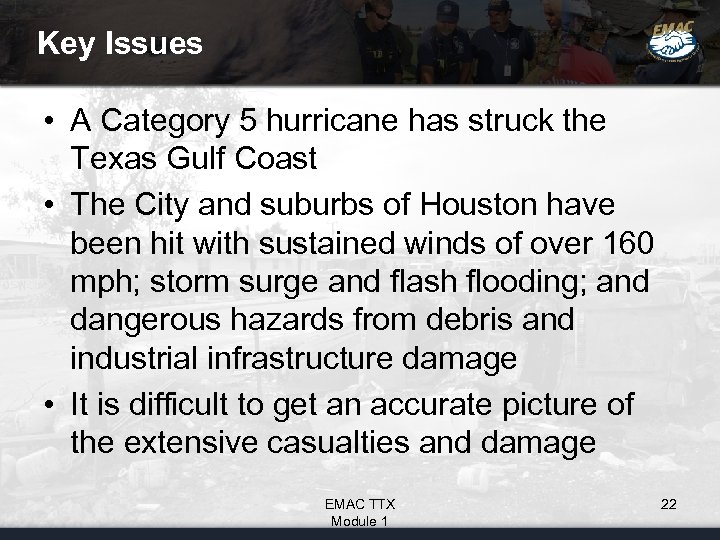 Key Issues

EMAC

• A Category 5 hurricane has struck the Texas Gulf Coast
• The City and suburbs of Houston have been hit with sustained winds of over 160 mph; storm surge and flash flooding; and dangerous hazards from debris and industrial infrastructure damage
• It is difficult to get an accurate picture of the extensive casualties and damage

EMAC TTX
Module 1

22